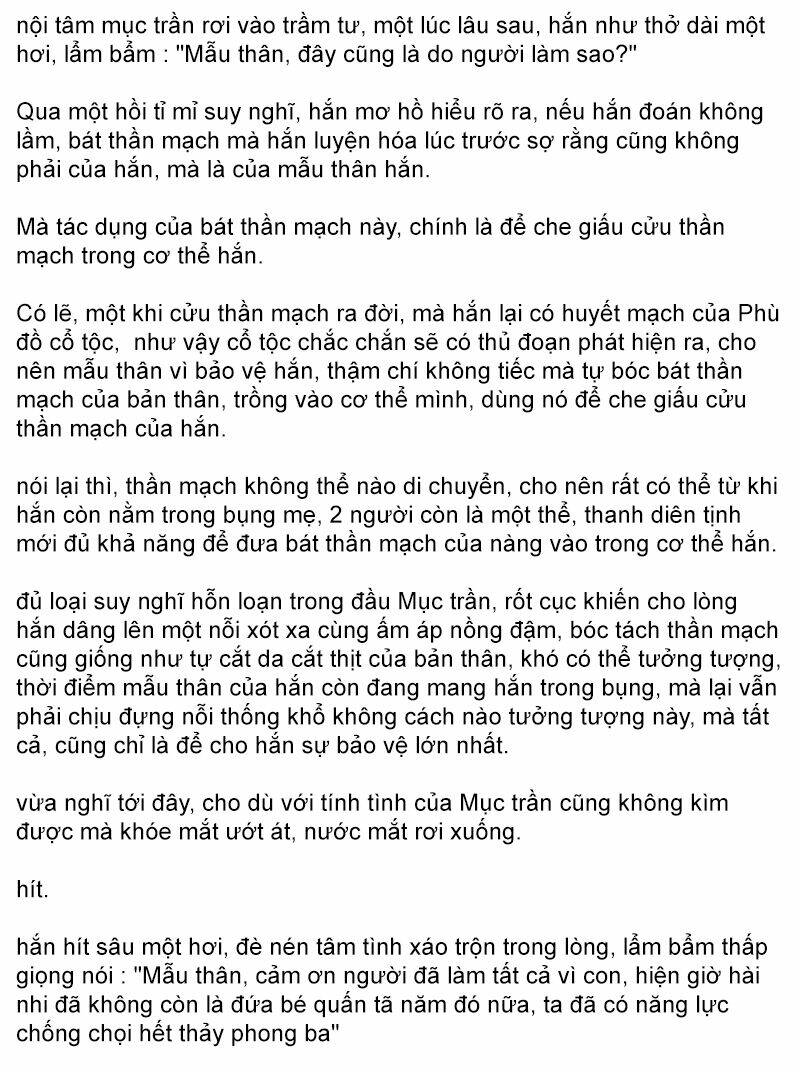 nội tâm mục trần rơi vào trầm tư, một lúc lâu sau, hắn như thở dài một hơi, lẩm bẩm : "Mẫu thân, đây cũng là do người làm sao?"

Qua một hồi tỉ mỉ suy nghĩ, hắn mơ hồ hiểu rõ ra, nếu hắn đoán không lầm, bát thần mạch mà hắn luyện hóa lúc trước sợ rằng cũng không phải của hắn, mà là của mẫu thân hắn.

Mà tác dụng của bát thần mạch này, chính là để che giấu cửu thần mạch trong cơ thể hắn.

Có lẽ, một khi cửu thần mạch ra đời, mà hắn lại có huyết mạch của Phù đồ cổ tộc,  như vậy cổ tộc chắc chắn sẽ có thủ đoạn phát hiện ra, cho nên mẫu thân vì bảo vệ hắn, thậm chí không tiếc mà tự bóc bát thần mạch của bản thân, trồng vào cơ thể mình, dùng nó để che giấu cửu thần mạch của hắn.

nói lại thì, thần mạch không thể nào di chuyển, cho nên rất có thể từ khi hắn còn nằm trong bụng mẹ, 2 người còn là một thể, thanh diên tịnh mới đủ khả năng để đưa bát thần mạch của nàng vào trong cơ thể hắn.

đủ loại suy nghĩ hỗn loạn trong đầu Mục trần, rốt cục khiến cho lòng hắn dâng lên một nỗi xót xa cùng ấm áp nồng đậm, bóc tách thần mạch cũng giống như tự cắt da cắt thịt của bản thân, khó có thể tưởng tượng, thời điểm mẫu thân của hắn còn đang mang hắn trong bụng, mà lại vẫn phải chịu đựng nỗi thống khổ không cách nào tưởng tượng này, mà tất cả, cũng chỉ là để cho hắn sự bảo vệ lớn nhất.

vừa nghĩ tới đây, cho dù với tính tình của Mục trần cũng không kìm được mà khóe mắt ướt át, nước mắt rơi xuống.

hít.

hắn hít sâu một hơi, đè nén tâm tình xáo trộn trong lòng, lẩm bẩm thấp giọng nói : "Mẫu thân, cảm ơn người đã làm tất cả vì con, hiện giờ hài nhi đã không còn là đứa bé quấn tã năm đó nữa, ta đã có năng lực chống chọi hết thảy phong ba"